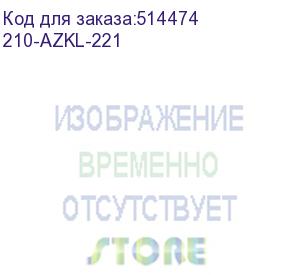 Код для заказа:514474
210-AZKL-221

ИЗОБРАЖЕНИЕ
ВРЕМЕННО
ОТСУТСТВУЕТ

STORE